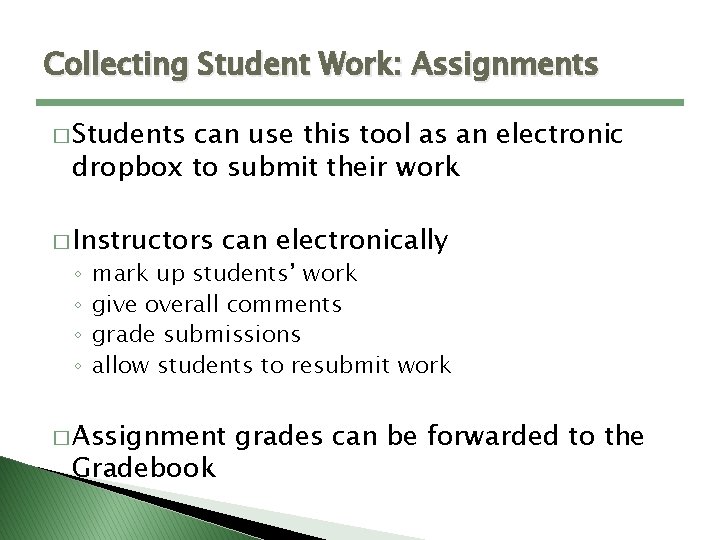 Collecting Student Work: Assignments

□ Students can use this tool as an electronic dropbox to submit their work

□ Instructors can electronically
◦ mark up students' work
◦ give overall comments
◦ grade submissions
◦ allow students to resubmit work

□ Assignment grades can be forwarded to the Gradebook